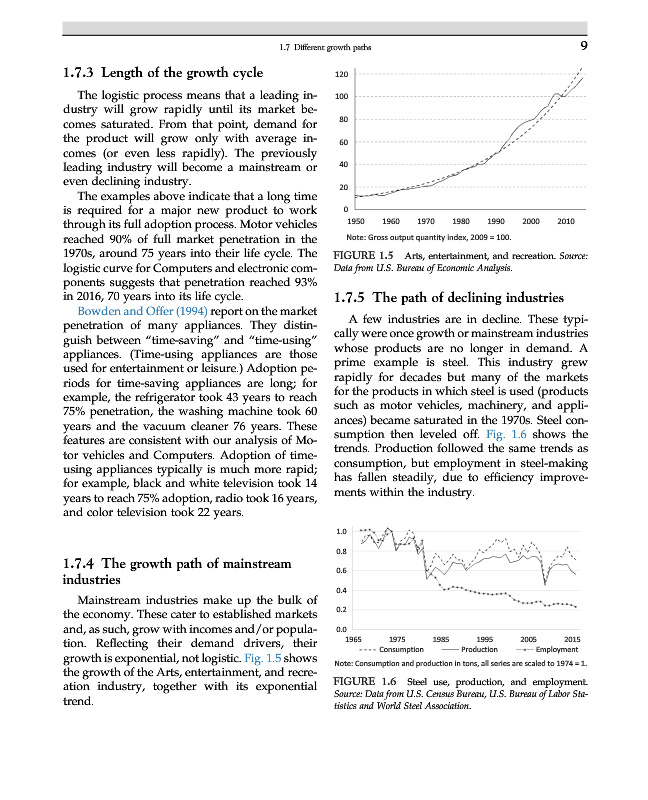 1.7 Different growth paths 9

1.7.3 Length of the growth cycle

The logistic process means that a leading industry will grow rapidly until its market becomes saturated. From that point, demand for the product will grow only with average incomes (or even less rapidly). The previously leading industry will become a mainstream or even declining industry.

The examples above indicate that a long time is required for a major new product to work through its full adoption process. Motor vehicles reached 90% of full market penetration in the 1970s, around 75 years into their life cycle. The logistic curve for Computers and electronic components suggests that penetration reached 93% in 2016, 70 years into its life cycle.

Bowden and Offer (1994) report on the market penetration of many appliances. They distinguish between "time-saving" and "time-using" appliances. (Time-using appliances are those used for entertainment or leisure.) Adoption periods for time-saving appliances are long; for example, the refrigerator took 43 years to reach 75% penetration, the washing machine took 60 years and the vacuum cleaner 76 years. These features are consistent with our analysis of Motor vehicles and Computers. Adoption of time-using appliances typically is much more rapid; for example, black and white television took 14 years to reach 75% adoption, radio took 16 years, and color television took 22 years.

1.7.4 The growth path of mainstream industries

Mainstream industries make up the bulk of the economy. These cater to established markets and, as such, grow with incomes and/or population. Reflecting their demand drivers, their growth is exponential, not logistic. Fig. 1.5 shows the growth of the Arts, entertainment, and recreation industry, together with its exponential trend.

120
100
80
60
40
20
0
1950 1960 1970 1980 1990 2000 2010
Note: Gross output quantity index, 2009 = 100.

FIGURE 1.5 Arts, entertainment, and recreation. Source: Data from U.S. Bureau of Economic Analysis.

1.7.5 The path of declining industries

A few industries are in decline. These typically were once growth or mainstream industries whose products are no longer in demand. A prime example is steel. This industry grew rapidly for decades but many of the markets for the products in which steel is used (products such as motor vehicles, machinery, and appliances) became saturated in the 1970s. Steel consumption then leveled off. Fig. 1.6 shows the trends. Production followed the same trends as consumption, but employment in steel-making has fallen steadily, due to efficiency improvements within the industry.

1.0
0.8
0.6
0.4
0.2
0.0
1965 1975 1985 1995 2005 2015
Consumption Production Employment
Note: Consumption and production in tons, all series are scaled to 1974 = 1.

FIGURE 1.6 Steel use, production, and employment. Source: Data from U.S. Census Bureau, U.S. Bureau of Labor Statistics and World Steel Association.